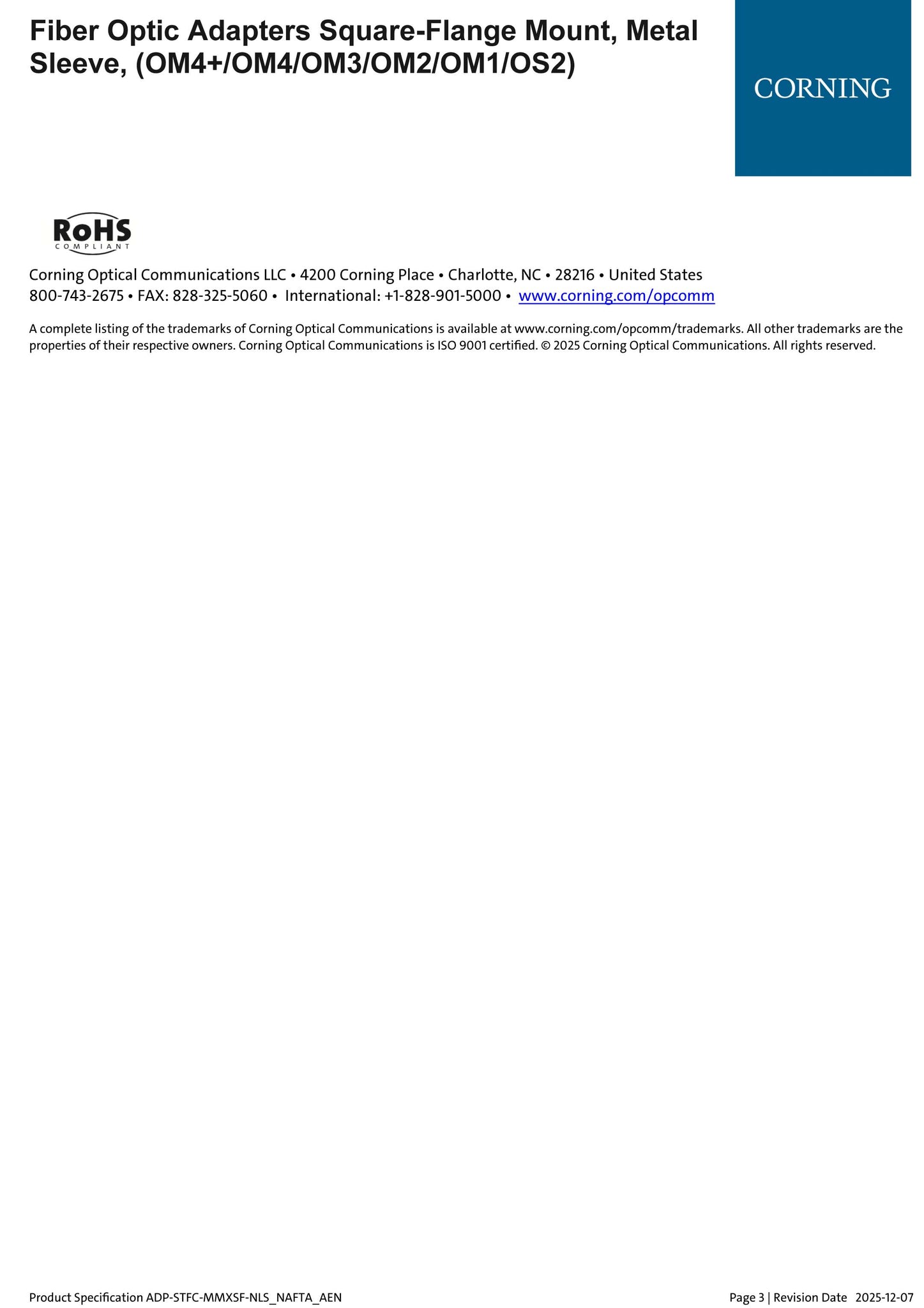 Fiber Optic Adapters Square-Flange Mount, Metal Sleeve, (OM4+/OM4/OM3/OM2/OM1/OS2)

CORNING

RoHS
COMPLIANT

Corning Optical Communications LLC • 4200 Corning Place • Charlotte, NC • 28216 • United States
800-743-2675 • FAX: 828-325-5060 • International: +1-828-901-5000 • www.corning.com/opcomm

A complete listing of the trademarks of Corning Optical Communications is available at www.corning.com/opcomm/trademarks. All other trademarks are the properties of their respective owners. Corning Optical Communications is ISO 9001 certified. © 2025 Corning Optical Communications. All rights reserved.

Product Specification ADP-STFC-MMXSF-NLS_NAFTA_AEN

Page 3 | Revision Date 2025-12-07